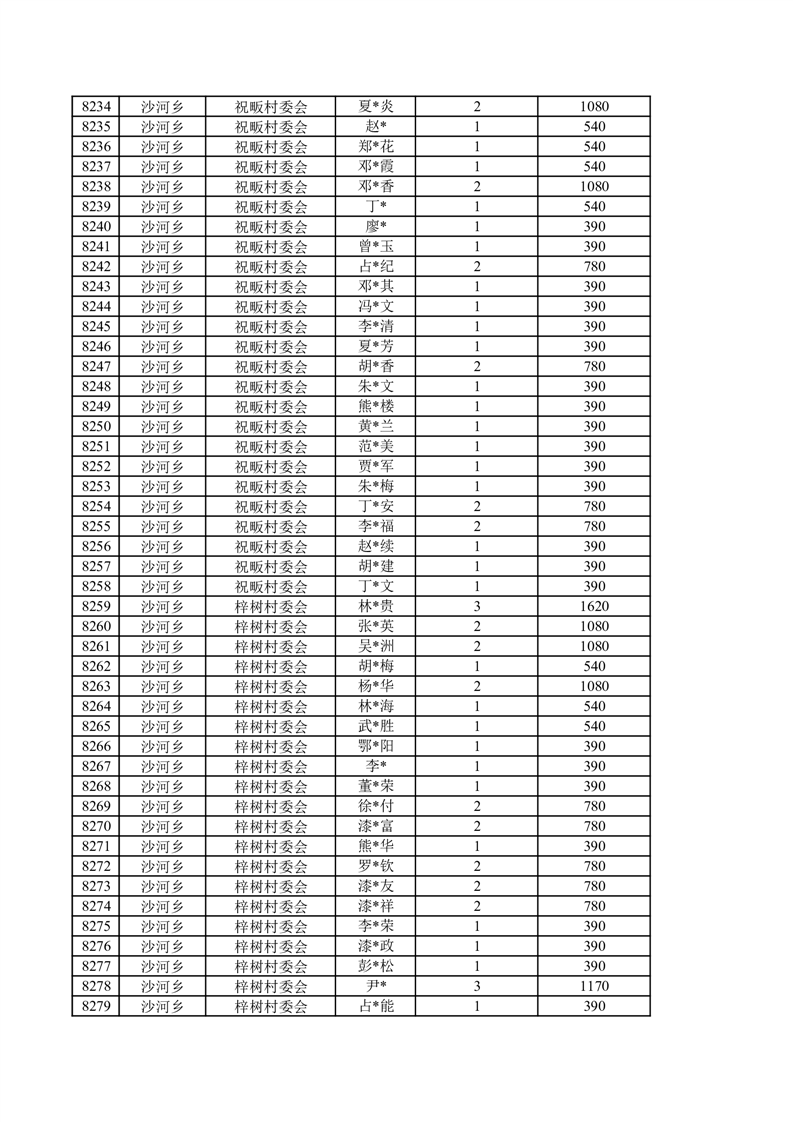 | 8234 | 沙河乡 | 祝畈村委会 | 夏*炎 | 2 | 1080 |
|---|---|---|---|---|---|
| 8235 | 沙河乡 | 祝畈村委会 | 赵* | 1 | 540 |
| 8236 | 沙河乡 | 祝畈村委会 | 郑*花 | 1 | 540 |
| 8237 | 沙河乡 | 祝畈村委会 | 邓*霞 | 1 | 540 |
| 8238 | 沙河乡 | 祝畈村委会 | 邓*香 | 2 | 1080 |
| 8239 | 沙河乡 | 祝畈村委会 | 丁* | 1 | 540 |
| 8240 | 沙河乡 | 祝畈村委会 | 廖* | 1 | 390 |
| 8241 | 沙河乡 | 祝畈村委会 | 曾*玉 | 1 | 390 |
| 8242 | 沙河乡 | 祝畈村委会 | 占*纪 | 2 | 780 |
| 8243 | 沙河乡 | 祝畈村委会 | 邓*其 | 1 | 390 |
| 8244 | 沙河乡 | 祝畈村委会 | 冯*文 | 1 | 390 |
| 8245 | 沙河乡 | 祝畈村委会 | 李*清 | 1 | 390 |
| 8246 | 沙河乡 | 祝畈村委会 | 夏*芳 | 1 | 390 |
| 8247 | 沙河乡 | 祝畈村委会 | 胡*香 | 2 | 780 |
| 8248 | 沙河乡 | 祝畈村委会 | 朱*文 | 1 | 390 |
| 8249 | 沙河乡 | 祝畈村委会 | 熊*楼 | 1 | 390 |
| 8250 | 沙河乡 | 祝畈村委会 | 黄*兰 | 1 | 390 |
| 8251 | 沙河乡 | 祝畈村委会 | 范*美 | 1 | 390 |
| 8252 | 沙河乡 | 祝畈村委会 | 贾*军 | 1 | 390 |
| 8253 | 沙河乡 | 祝畈村委会 | 朱*梅 | 1 | 390 |
| 8254 | 沙河乡 | 祝畈村委会 | 丁*安 | 2 | 780 |
| 8255 | 沙河乡 | 祝畈村委会 | 李*福 | 2 | 780 |
| 8256 | 沙河乡 | 祝畈村委会 | 赵*续 | 1 | 390 |
| 8257 | 沙河乡 | 祝畈村委会 | 胡*建 | 1 | 390 |
| 8258 | 沙河乡 | 祝畈村委会 | 丁*文 | 1 | 390 |
| 8259 | 沙河乡 | 梓树村委会 | 林*贵 | 3 | 1620 |
| 8260 | 沙河乡 | 梓树村委会 | 张*英 | 2 | 1080 |
| 8261 | 沙河乡 | 梓树村委会 | 吴*洲 | 2 | 1080 |
| 8262 | 沙河乡 | 梓树村委会 | 胡*梅 | 1 | 540 |
| 8263 | 沙河乡 | 梓树村委会 | 杨*华 | 2 | 1080 |
| 8264 | 沙河乡 | 梓树村委会 | 林*海 | 1 | 540 |
| 8265 | 沙河乡 | 梓树村委会 | 武*胜 | 1 | 540 |
| 8266 | 沙河乡 | 梓树村委会 | 鄂*阳 | 1 | 390 |
| 8267 | 沙河乡 | 梓树村委会 | 李* | 1 | 390 |
| 8268 | 沙河乡 | 梓树村委会 | 董*荣 | 1 | 390 |
| 8269 | 沙河乡 | 梓树村委会 | 徐*付 | 2 | 780 |
| 8270 | 沙河乡 | 梓树村委会 | 漆*富 | 2 | 780 |
| 8271 | 沙河乡 | 梓树村委会 | 熊*华 | 1 | 390 |
| 8272 | 沙河乡 | 梓树村委会 | 罗*钦 | 2 | 780 |
| 8273 | 沙河乡 | 梓树村委会 | 漆*友 | 2 | 780 |
| 8274 | 沙河乡 | 梓树村委会 | 漆*祥 | 2 | 780 |
| 8275 | 沙河乡 | 梓树村委会 | 李*荣 | 1 | 390 |
| 8276 | 沙河乡 | 梓树村委会 | 漆*政 | 1 | 390 |
| 8277 | 沙河乡 | 梓树村委会 | 彭*松 | 1 | 390 |
| 8278 | 沙河乡 | 梓树村委会 | 尹* | 3 | 1170 |
| 8279 | 沙河乡 | 梓树村委会 | 占*能 | 1 | 390 |